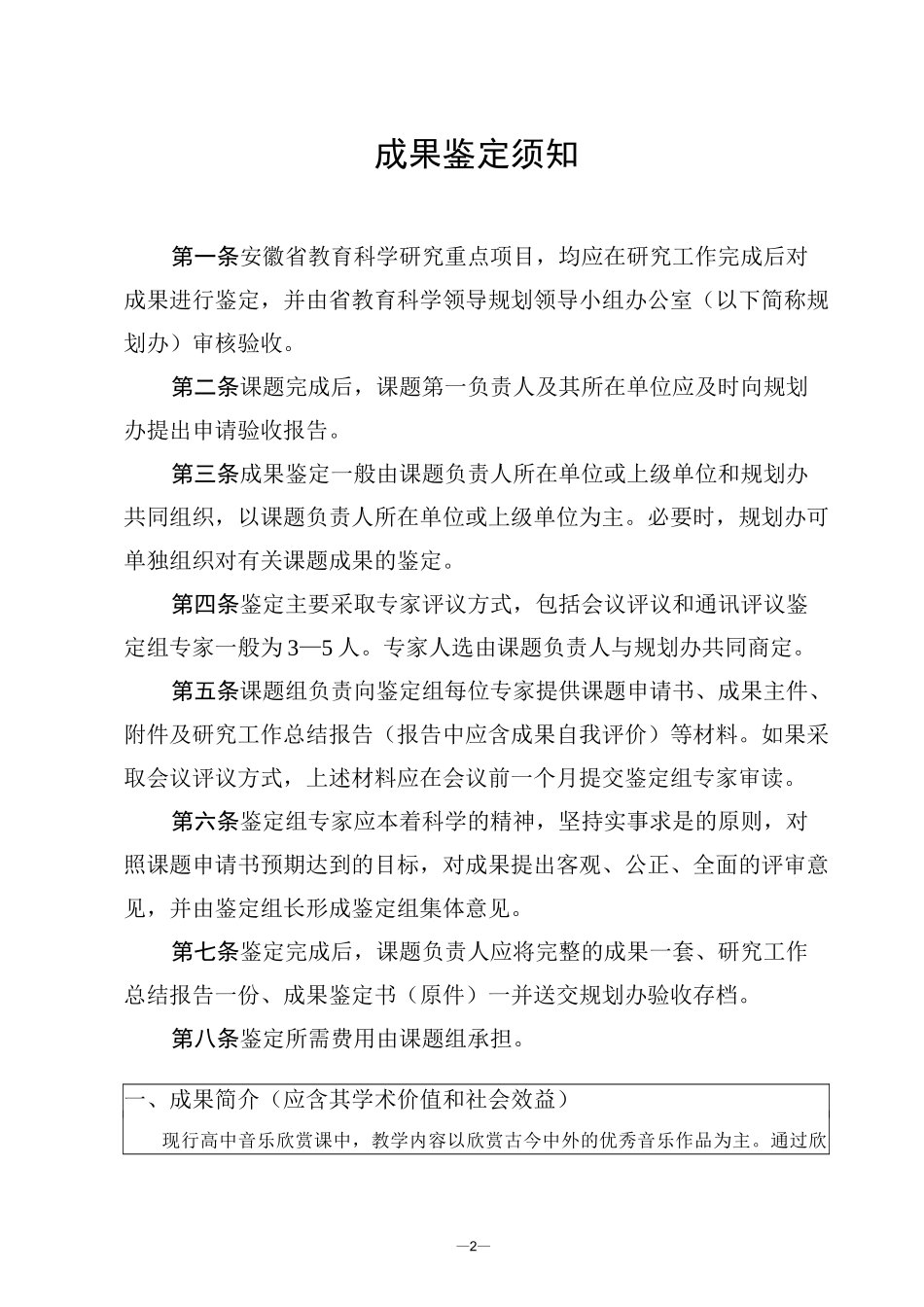 成果鉴定须知

第一条安徽省教育科学研究重点项目，均应在研究工作完成后对成果进行鉴定，并由省教育科学领导规划领导小组办公室（以下简称规划办）审核验收。

第二条课题完成后，课题第一负责人及其所在单位应及时向规划办提出申请验收报告。

第三条成果鉴定一般由课题负责人所在单位或上级单位和规划办共同组织，以课题负责人所在单位或上级单位为主。必要时，规划办可单独组织对有关课题成果的鉴定。

第四条鉴定主要采取专家评议方式，包括会议评议和通讯评议鉴定组专家一般为3—5人。专家人选由课题负责人与规划办共同商定。

第五条课题组负责向鉴定组每位专家提供课题申请书、成果主件、附件及研究工作总结报告（报告中应含成果自我评价）等材料。如果采取会议评议方式，上述材料应在会议前一个月提交鉴定组专家审读。

第六条鉴定组专家应本着科学的精神，坚持实事求是的原则，对照课题申请书预期达到的目标，对成果提出客观、公正、全面的评审意见，并由鉴定组长形成鉴定组集体意见。

第七条鉴定完成后，课题负责人应将完整的成果一套、研究工作总结报告一份、成果鉴定书（原件）一并送交规划办验收存档。

第八条鉴定所需费用由课题组承担。

一、成果简介（应含其学术价值和社会效益）
现行高中音乐欣赏课中，教学内容以欣赏古今中外的优秀音乐作品为主。通过欣

—2—